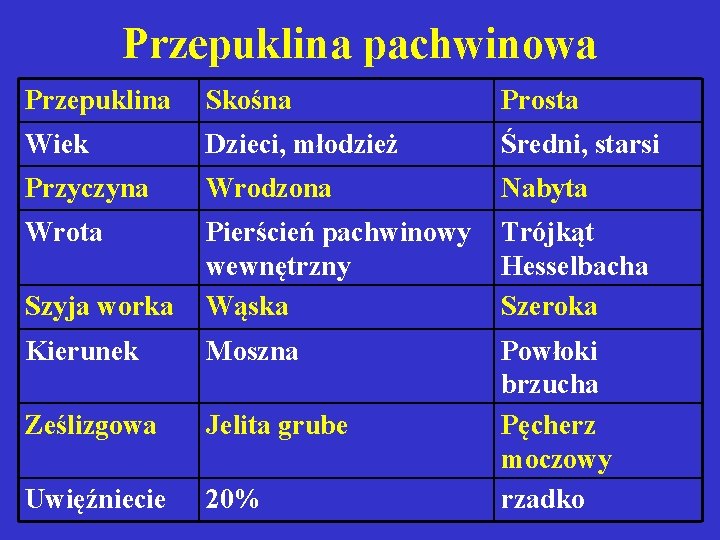 Przepuklina pachwinowa

| Przepuklina | Skośna | Prosta |
|---|---|---|
| Wiek | Dzieci, młodzież | Średni, starsi |
| Przyczyna | Wrodzona | Nabyta |
| Wrota | Pierścień pachwinowy wewnętrzny | Trójkąt Hesselbacha |
| Szyja worka | Wąska | Szeroka |
| Kierunek | Moszna | Powłoki brzucha |
| Ześlizgowa | Jelita grube | Pęcherz moczowy |
| Uwięźniecie | 20% | rzadko |